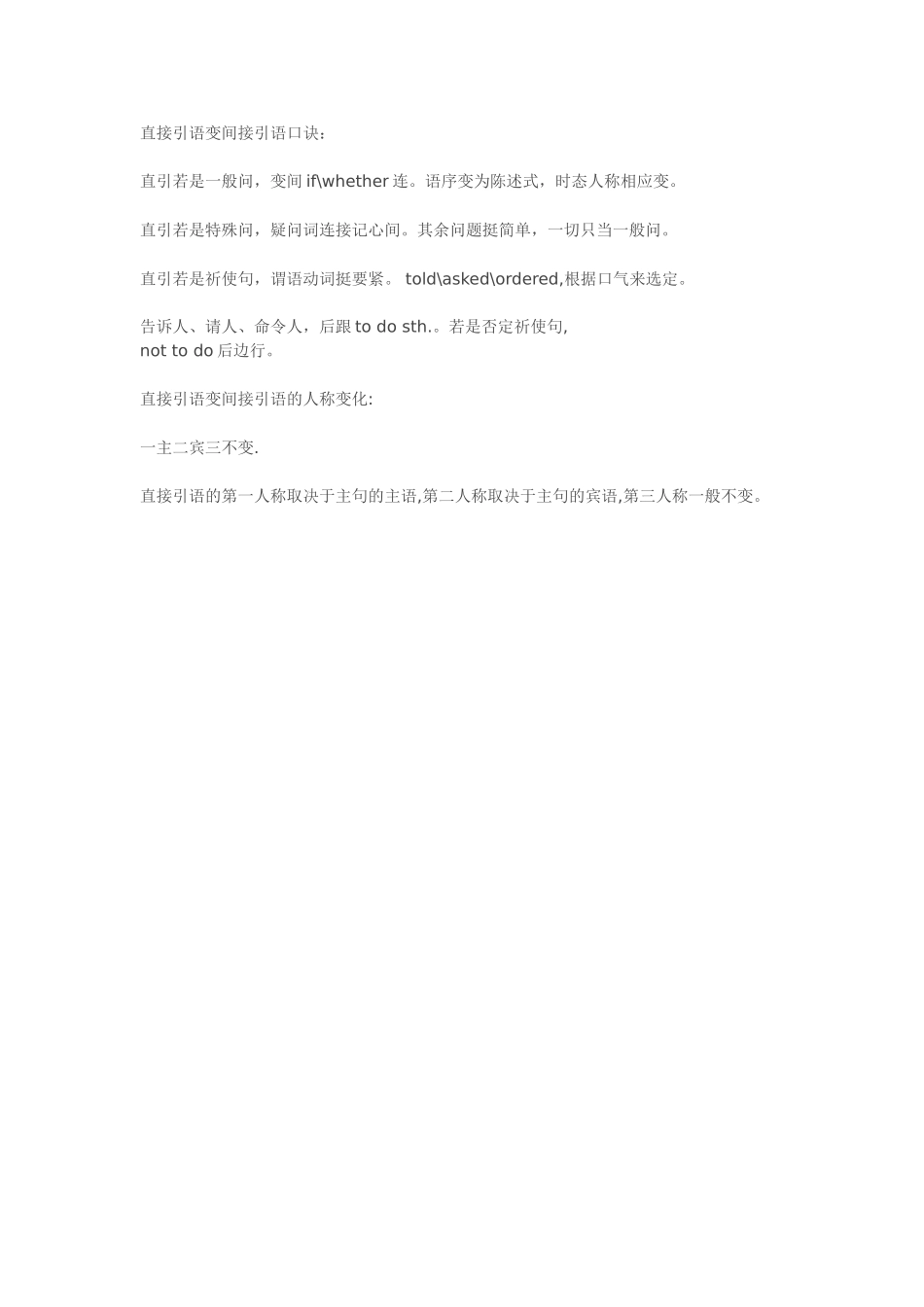 直接引语变间接引语口诀：

直引若是一般问，变间 if\whether 连。语序变为陈述式，时态人称相应变。

直引若是特殊问，疑问词连接记心间。其余问题挺简单，一切只当一般问。

直引若是祈使句，谓语动词挺要紧。 told\asked\ordered,根据口气来选定。

告诉人、请人、命令人，后跟 to do sth.。若是否定祈使句,
not to do 后边行。

直接引语变间接引语的人称变化:

一主二宾三不变.

直接引语的第一人称取决于主句的主语,第二人称取决于主句的宾语,第三人称一般不变。